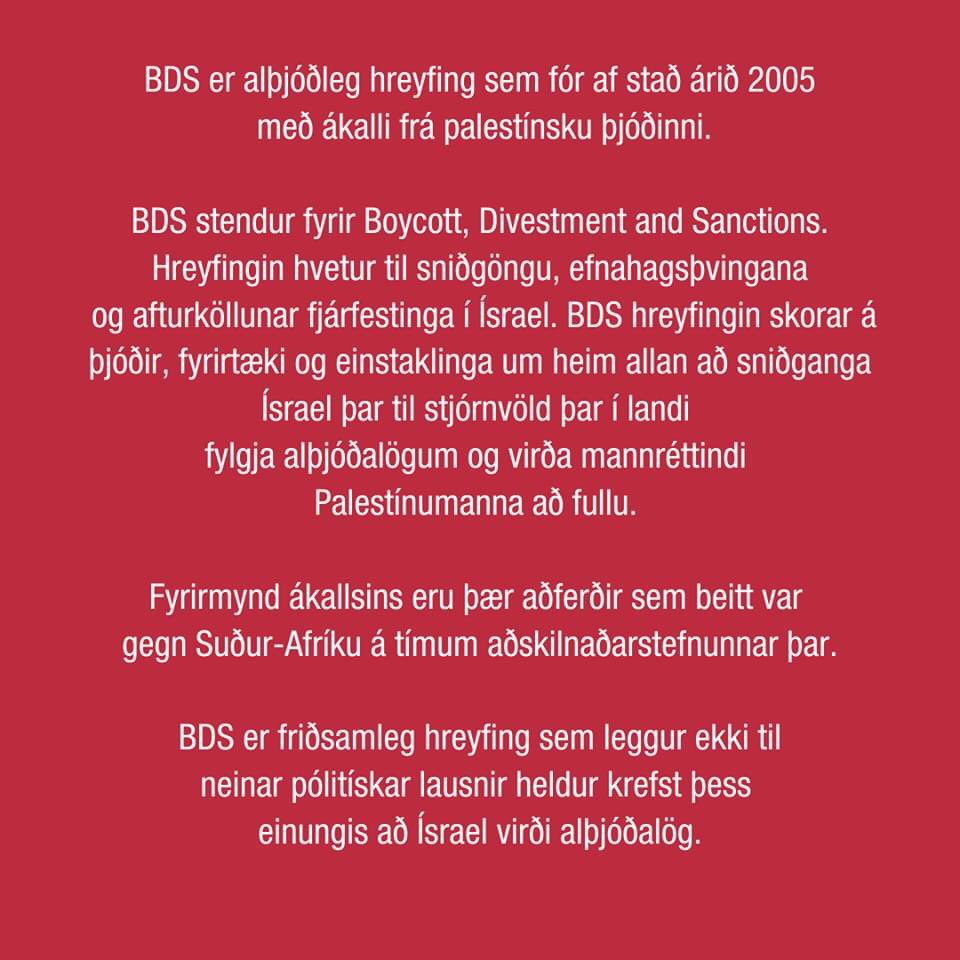 BDS er alþjóðleg hreyfing sem fór af stað árið 2005 með ákalli frá palestínsku þjóðinni.

BDS stendur fyrir Boycott, Divestment and Sanctions. Hreyfingin hvetur til sniðgöngu, efnahagsþvingana og afturköllunar fjárfestinga í Ísrael. BDS hreyfingin skorar á þjóðir, fyrirtæki og einstaklinga um heim allan að sniðganga Ísrael þar til stjórnvöld þar í landi fylgja alþjóðalögum og virða mannréttindi Palestínumanna að fullu.

Fyrirmynd ákallsins eru þær aðferðir sem beitt var gegn Suður-Afríku á tímum aðskilnaðarstefnunnar þar.

BDS er friðsamleg hreyfing sem leggur ekki til neinar pólitískar lausnir heldur krefst þess einungis að Ísrael virði alþjóðalög.